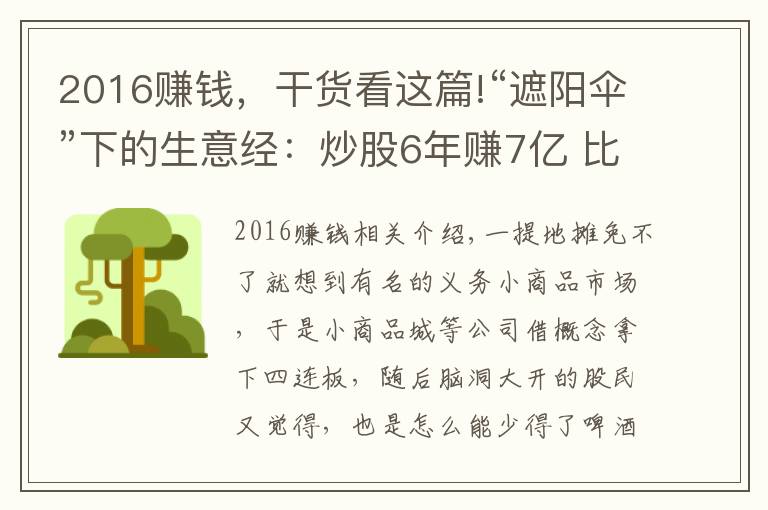 2016赚钱，干货看这篇!“遮阳伞”下的生意经：炒股6年赚7亿 比

2016赚钱相关介绍，一提地摊免不了就想到有名的义务小商品市场，于是小商品城等公司借概念拿下四连板，随后脑洞大开的股民又觉得，也是怎么能少得了啤酒